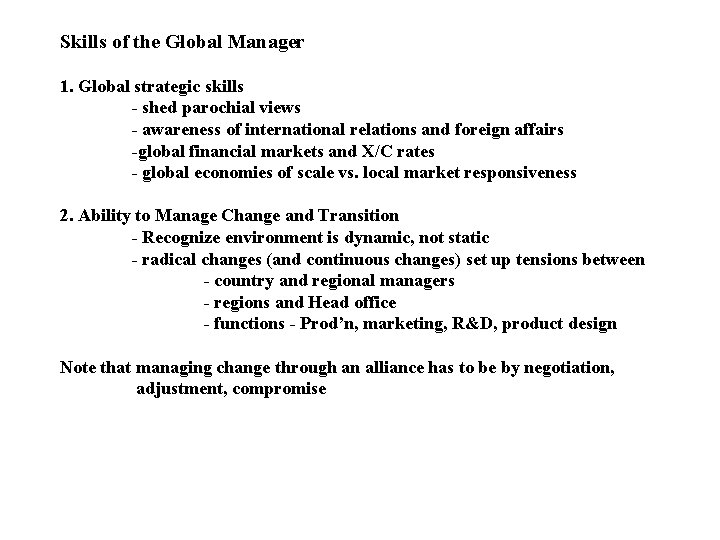 Skills of the Global Manager

1. Global strategic skills
- shed parochial views
- awareness of international relations and foreign affairs
-global financial markets and X/C rates
- global economies of scale vs. local market responsiveness

2. Ability to Manage Change and Transition
- Recognize environment is dynamic, not static
- radical changes (and continuous changes) set up tensions between
- country and regional managers
- regions and Head office
- functions - Prod'n, marketing, R&D, product design

Note that managing change through an alliance has to be by negotiation, adjustment, compromise